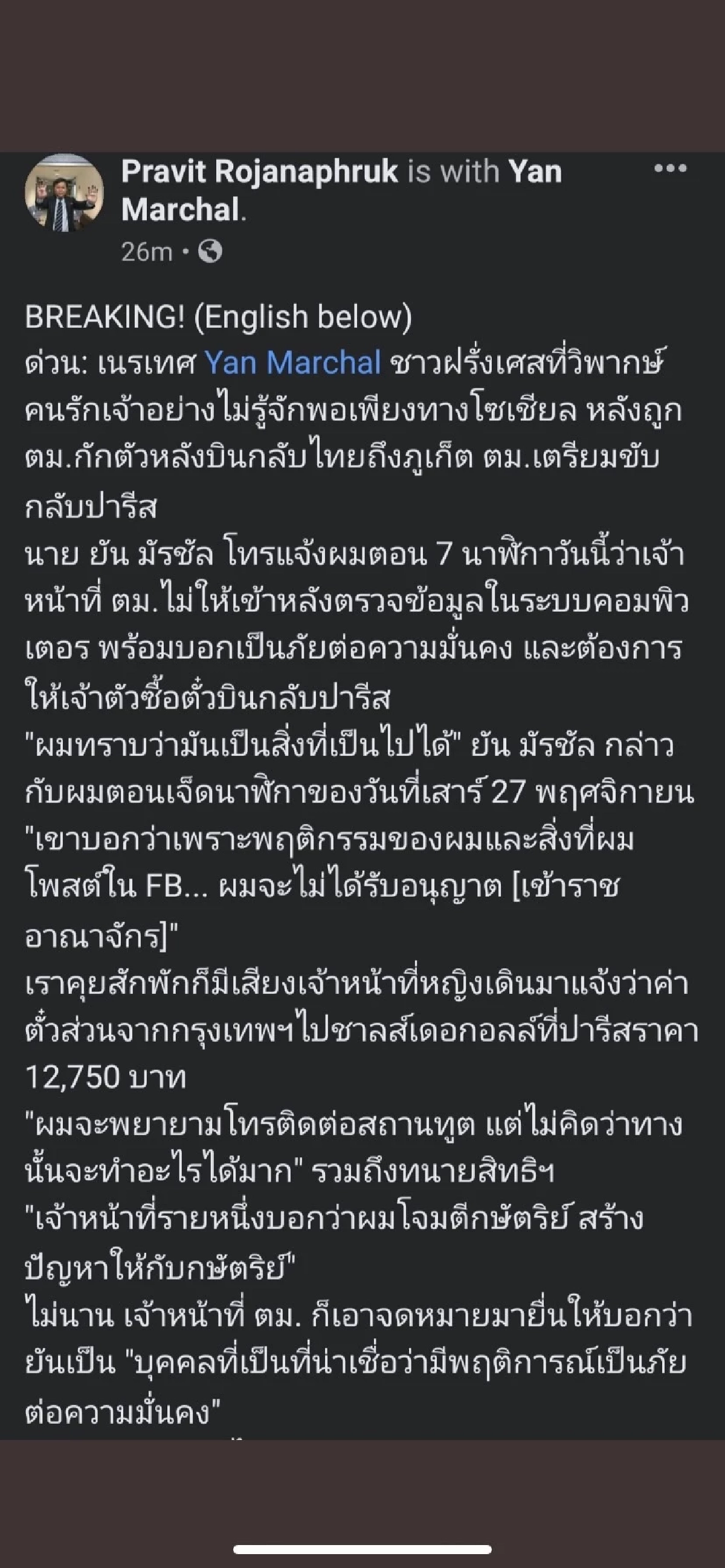 Pravit Rojanaphruk is with Yan Marchal.
26m •

BREAKING! (English below)
ด่วน: เนรเทศ Yan Marchal ชาวฝรั่งเศสที่วิพากษ์คนรักเจ้าอย่างไม่รู้จักพอเพียงทางโซเชียล หลังถูก ตม.กักตัวหลังบินกลับไทยถึงภูเก็ต ตม.เตรียมขับกลับปารีส
นาย ยัน มัรชัล โทรแจ้งผมตอน 7 นาฬิกาวันนี้ว่าเจ้าหน้าที่ ตม.ไม่ให้เข้าหลังตรวจข้อมูลในระบบคอมพิวเตอร พร้อมบอกเป็นภัยต่อความมั่นคง และต้องการให้เจ้าตัวซื้อตั๋วบินกลับปารีส
"ผมทราบว่ามันเป็นสิ่งที่เป็นไปได้" ยัน มัรชัล กล่าวกับผมตอนเจ็ดนาฬิกาของวันที่เสาร์ 27 พฤศจิกายน
"เขาบอกว่าเพราะพฤติกรรมของผมและสิ่งที่ผมโพสต์ใน FB... ผมจะไม่ได้รับอนุญาต [เข้าราชอาณาจักร]"
เราคุยสักพักก็มีเสียงเจ้าหน้าที่หญิงเดินมาแจ้งว่าค่าตั๋วส่วนจากกรุงเทพฯไปชาลส์เดอกอลล์ที่ปารีสราคา 12,750 บาท
"ผมจะพยายามโทรติดต่อสถานทูต แต่ไม่คิดว่าทางนั้นจะทำอะไรได้มาก" รวมถึงทนายสิทธิฯ
"เจ้าหน้าที่รายหนึ่งบอกว่าผมโจมตีกษัตริย์ สร้างปัญหาให้กับกษัตริย์"
ไม่นาน เจ้าหน้าที่ ตม. ก็เอาจดหมายมายื่นให้บอกว่ายันเป็น "บุคคลที่เป็นที่น่าเชื่อว่ามีพฤติการณ์เป็นภัยต่อความมั่นคง"